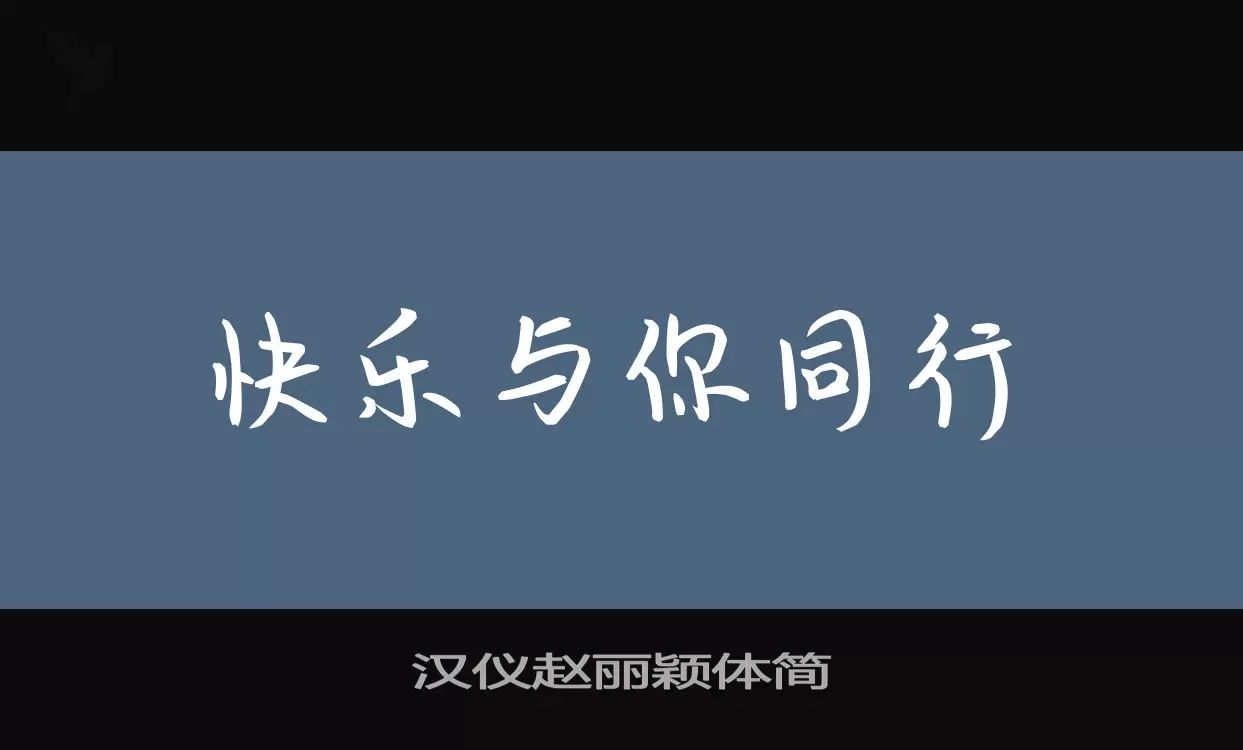 快乐与你同行

汉仪赵丽颖体简